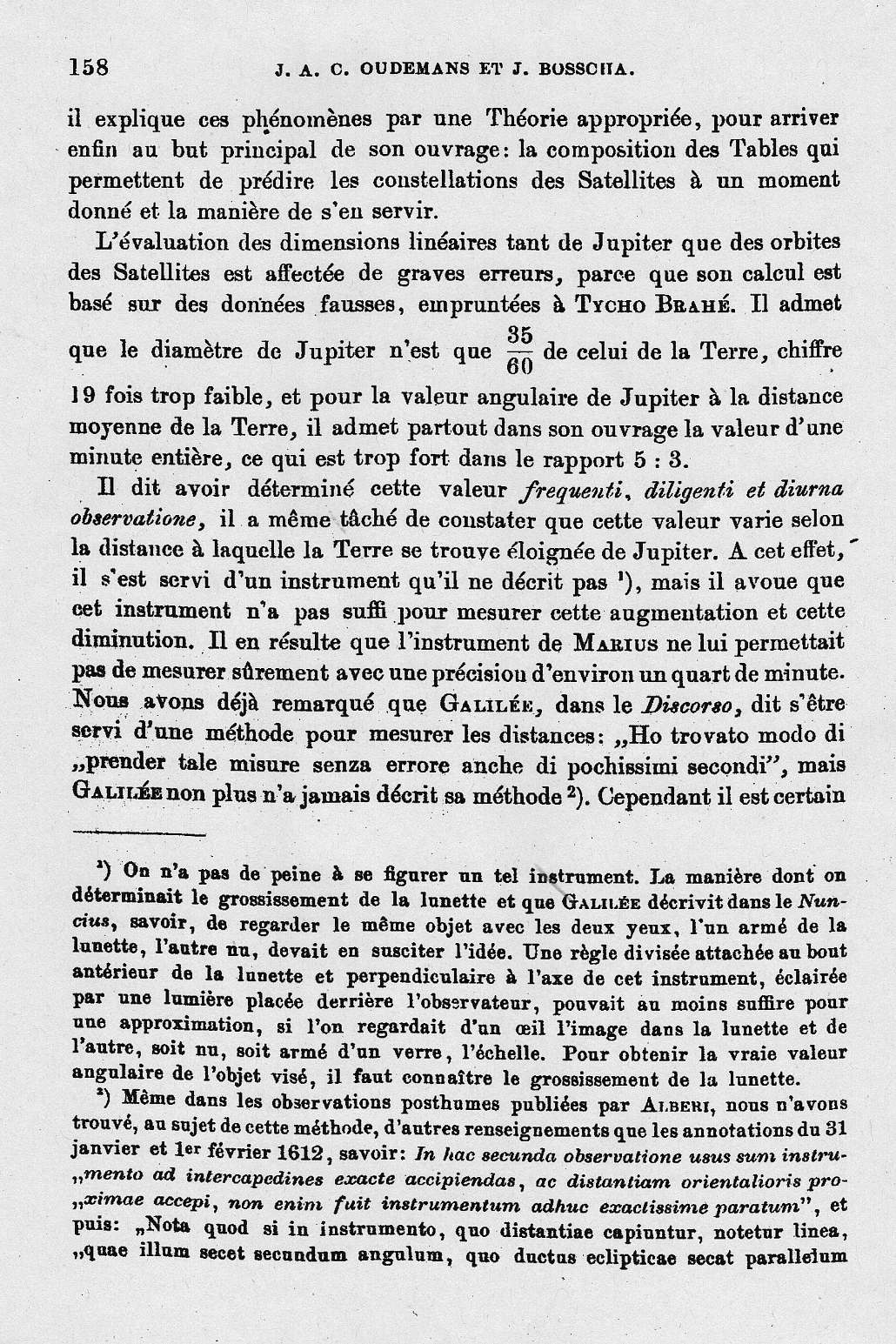 158 J. A. C. OUDEMANS ET J. BOSSCHA.

il explique ces phénomènes par une Théorie appropriée, pour arriver enfin au but principal de son ouvrage: la composition des Tables qui permettent de prédire les constellations des Satellites à un moment donné et la manière de s'en servir.

L'évaluation des dimensions linéaires tant de Jupiter que des orbites des Satellites est affectée de graves erreurs, parce que son calcul est basé sur des données fausses, empruntées à Tycho Brahé. Il admet que le diamètre de Jupiter n'est que $\frac{35}{60}$ de celui de la Terre, chiffre 19 fois trop faible, et pour la valeur angulaire de Jupiter à la distance moyenne de la Terre, il admet partout dans son ouvrage la valeur d'une minute entière, ce qui est trop fort dans le rapport 5 : 3.

Il dit avoir déterminé cette valeur frequenti, diligenti et diurna observatione, il a même tâché de constater que cette valeur varie selon la distance à laquelle la Terre se trouve éloignée de Jupiter. A cet effet, il s'est servi d'un instrument qu'il ne décrit pas ¹), mais il avoue que cet instrument n'a pas suffi pour mesurer cette augmentation et cette diminution. Il en résulte que l'instrument de Marius ne lui permettait pas de mesurer sûrement avec une précision d'environ un quart de minute. Nous avons déjà remarqué que Galilée, dans le Discorso, dit s'être servi d'une méthode pour mesurer les distances: „Ho trovato modo di „prender tale misure senza errore anche di pochissimi secondi", mais Galilée non plus n'a jamais décrit sa méthode ²). Cependant il est certain

¹) On n'a pas de peine à se figurer un tel instrument. La manière dont on déterminait le grossissement de la lunette et que Galilée décrivit dans le Nuncius, savoir, de regarder le même objet avec les deux yeux, l'un armé de la lunette, l'autre nu, devait en susciter l'idée. Une règle divisée attachée au bout antérieur de la lunette et perpendiculaire à l'axe de cet instrument, éclairée par une lumière placée derrière l'observateur, pouvait au moins suffire pour une approximation, si l'on regardait d'un œil l'image dans la lunette et de l'autre, soit nu, soit armé d'un verre, l'échelle. Pour obtenir la vraie valeur angulaire de l'objet visé, il faut connaître le grossissement de la lunette.

²) Même dans les observations posthumes publiées par Alberi, nous n'avons trouvé, au sujet de cette méthode, d'autres renseignements que les annotations du 31 janvier et 1er février 1612, savoir: In hac secunda observatione usus sum instru„mento ad intercapedines exacte accipiendas, ac distantiam orientalioris pro„ximae accepi, non enim fuit instrumentum adhuc exactissime paratum", et puis: „Nota quod si in instrumento, quo distantiae capiuntur, notetur linea, „quae illum secet secundum angulum, quo ductus eclipticae secat parallelum